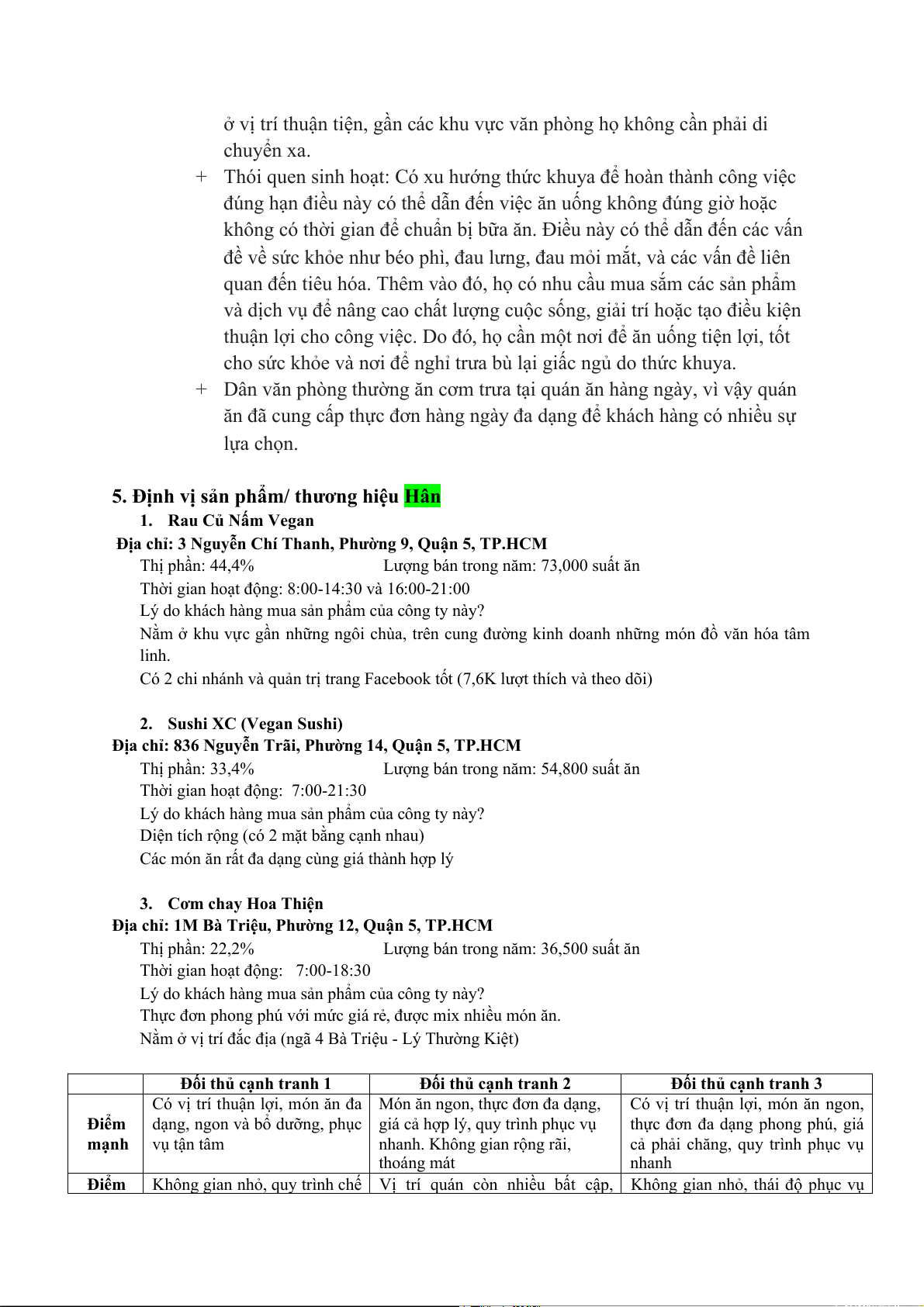 ở vị trí thuận tiện, gần các khu vực văn phòng họ không cần phải di chuyển xa.

+ Thói quen sinh hoạt: Có xu hướng thức khuya để hoàn thành công việc đúng hạn điều này có thể dẫn đến việc ăn uống không đúng giờ hoặc không có thời gian để chuẩn bị bữa ăn. Điều này có thể dẫn đến các vấn đề về sức khỏe như béo phì, đau lưng, đau mỏi mắt, và các vấn đề liên quan đến tiêu hóa. Thêm vào đó, họ có nhu cầu mua sắm các sản phẩm và dịch vụ để nâng cao chất lượng cuộc sống, giải trí hoặc tạo điều kiện thuận lợi cho công việc. Do đó, họ cần một nơi để ăn uống tiện lợi, tốt cho sức khỏe và nơi để nghỉ trưa bù lại giấc ngủ do thức khuya.

+ Dân văn phòng thường ăn cơm trưa tại quán ăn hàng ngày, vì vậy quán ăn đã cung cấp thực đơn hàng ngày đa dạng để khách hàng có nhiều sự lựa chọn.

5. Định vị sản phẩm/ thương hiệu Hân

1. Rau Củ Nấm Vegan
Địa chỉ: 3 Nguyễn Chí Thanh, Phường 9, Quận 5, TP.HCM
Thị phần: 44,4% Lượng bán trong năm: 73,000 suất ăn
Thời gian hoạt động: 8:00-14:30 và 16:00-21:00
Lý do khách hàng mua sản phẩm của công ty này?
Nằm ở khu vực gần những ngôi chùa, trên cung đường kinh doanh những món đồ văn hóa tâm linh.
Có 2 chi nhánh và quản trị trang Facebook tốt (7,6K lượt thích và theo dõi)

2. Sushi XC (Vegan Sushi)
Địa chỉ: 836 Nguyễn Trãi, Phường 14, Quận 5, TP.HCM
Thị phần: 33,4% Lượng bán trong năm: 54,800 suất ăn
Thời gian hoạt động: 7:00-21:30
Lý do khách hàng mua sản phẩm của công ty này?
Diện tích rộng (có 2 mặt bằng cạnh nhau)
Các món ăn rất đa dạng cùng giá thành hợp lý

3. Cơm chay Hoa Thiện
Địa chỉ: 1M Bà Triệu, Phường 12, Quận 5, TP.HCM
Thị phần: 22,2% Lượng bán trong năm: 36,500 suất ăn
Thời gian hoạt động: 7:00-18:30
Lý do khách hàng mua sản phẩm của công ty này?
Thực đơn phong phú với mức giá rẻ, được mix nhiều món ăn.
Nằm ở vị trí đắc địa (ngã 4 Bà Triệu - Lý Thường Kiệt)

| | Đối thủ cạnh tranh 1 | Đối thủ cạnh tranh 2 | Đối thủ cạnh tranh 3 |
|---|---|---|---|
| Điểm mạnh | Có vị trí thuận lợi, món ăn đa dạng, ngon và bổ dưỡng, phục vụ tận tâm | Món ăn ngon, thực đơn đa dạng, giá cả hợp lý, quy trình phục vụ nhanh. Không gian rộng rãi, thoáng mát | Có vị trí thuận lợi, món ăn ngon, thực đơn đa dạng phong phú, giá cả phải chăng, quy trình phục vụ nhanh |
| Điểm | Không gian nhỏ, quy trình chế | Vị trí quán còn nhiều bất cập, | Không gian nhỏ, thái độ phục vụ |